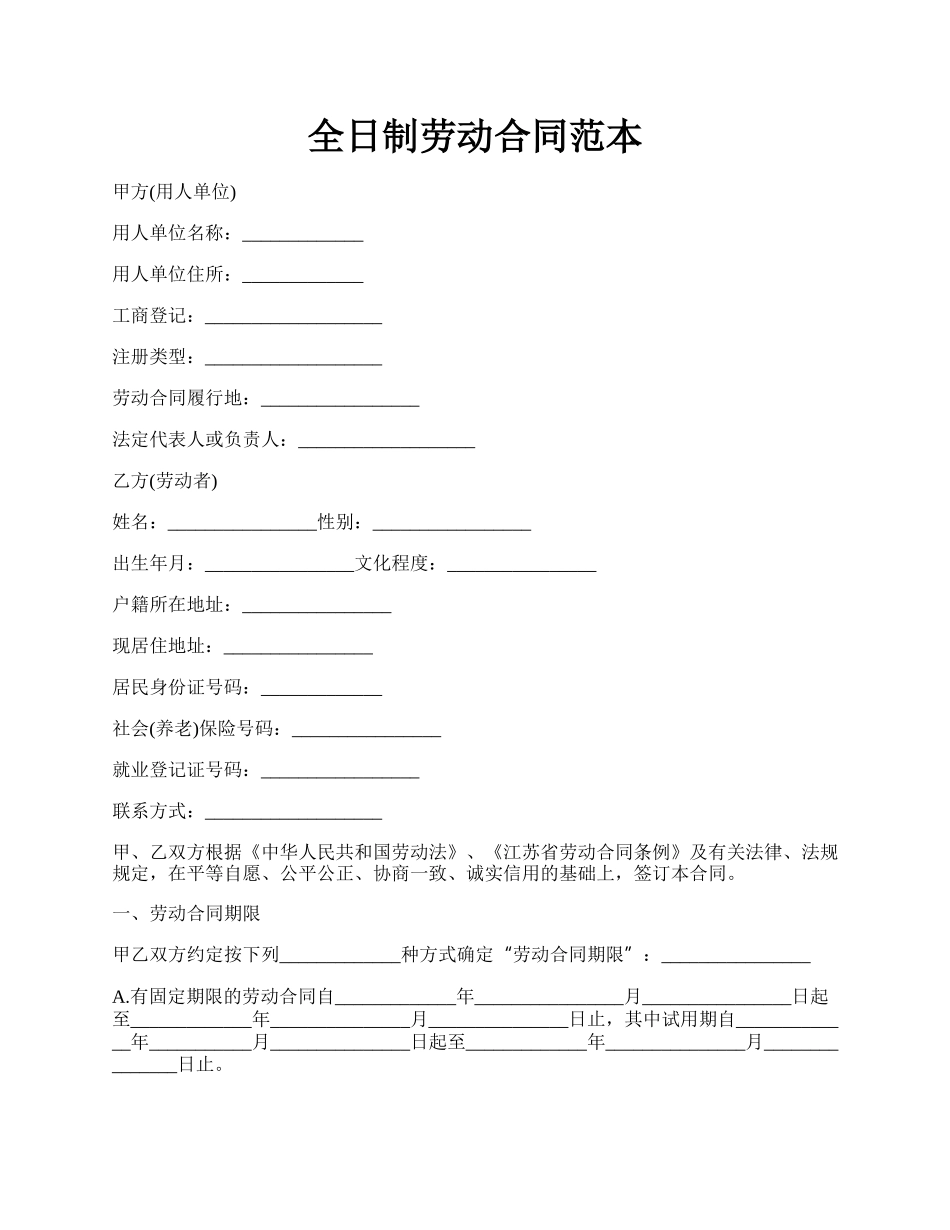 全日制劳动合同范本

甲方(用人单位)

用人单位名称：_____________

用人单位住所：_____________

工商登记：___________________

注册类型：___________________

劳动合同履行地：_________________

法定代表人或负责人：___________________

乙方(劳动者)

姓名：________________性别：_________________

出生年月：________________文化程度：________________

户籍所在地址：________________

现居住地址：________________

居民身份证号码：_____________

社会(养老)保险号码：________________

就业登记证号码：_________________

联系方式：___________________

甲、乙双方根据《中华人民共和国劳动法》、《江苏省劳动合同条例》及有关法律、法规规定，在平等自愿、公平公正、协商一致、诚实信用的基础上，签订本合同。

一、劳动合同期限

甲乙双方约定按下列_____________种方式确定“劳动合同期限”：________________

A.有固定期限的劳动合同自_____________年________________月________________日起至_____________年_______________月_______________日止，其中试用期自_____________年___________月_______________日起至_____________年_______________月_______________日止。